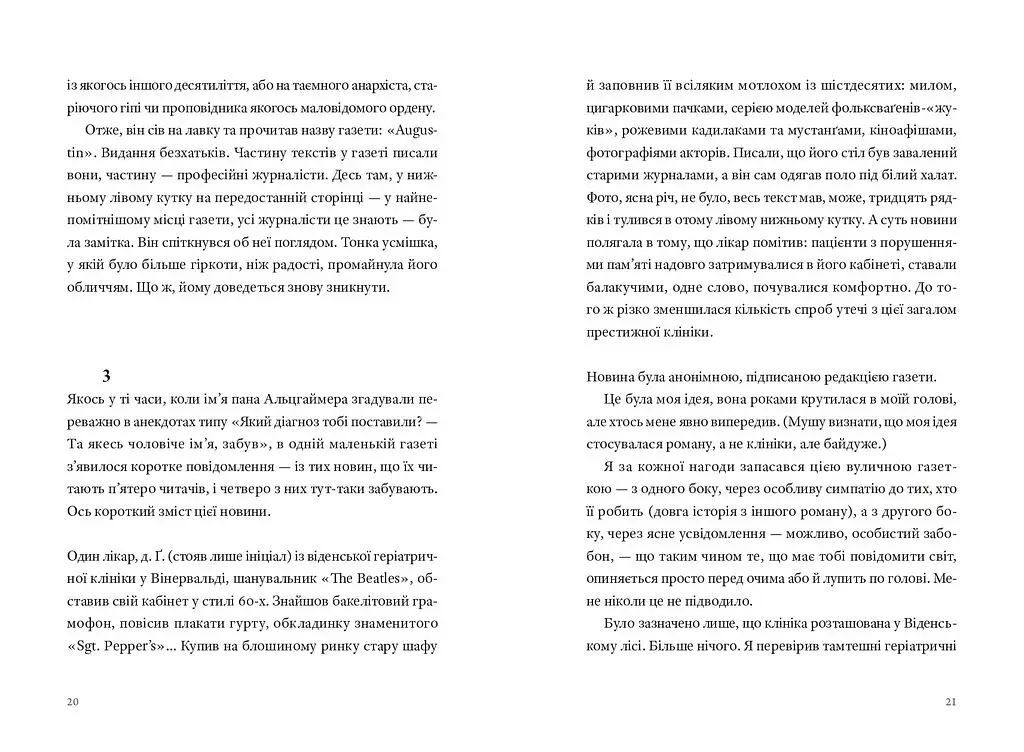 із якогось іншого десятиліття, або на таємного анархіста, старіючого гіпі чи проповідника якогось маловідомого ордену.

Отже, він сів на лавку та прочитав назву газети: «Augustin». Видання безхатьків. Частину текстів у газеті писали вони, частину — професійні журналісти. Десь там, у нижньому лівому кутку на передостанній сторінці — у найнепомітнішому місці газети, усі журналісти це знають — була замітка. Він спіткнувся об неї поглядом. Тонка усмішка, у якій було більше гіркоти, ніж радості, промайнула його обличчям. Що ж, йому доведеться знову зникнути.

3

Якось у ті часи, коли ім'я пана Альцгаймера згадували переважно в анекдотах типу «Який діагноз тобі поставили? — Та якесь чоловіче ім'я, забув», в одній маленькій газеті з'явилося коротке повідомлення — із тих новин, що їх читають п'ятеро читачів, і четверо з них тут-таки забувають. Ось короткий зміст цієї новини.

Один лікар, д. Ґ. (стояв лише ініціал) із віденської геріатричної клініки у Вінервальді, шанувальник «The Beatles», обставив свій кабінет у стилі 60-х. Знайшов бакелітовий грамофон, повісив плакати гурту, обкладинку знаменитого «Sgt. Pepper's»... Купив на блошиному ринку стару шафу

20

й заповнив її всіляким мотлохом із шістдесятих: милом, цигарковими пачками, серією моделей фольксваґенів-«жуків», рожевими кадилаками та мустанґами, кіноафішами, фотографіями акторів. Писали, що його стіл був завалений старими журналами, а він сам одягав поло під білий халат. Фото, ясна річ, не було, весь текст мав, може, тридцять рядків і тулився в отому лівому нижньому кутку. А суть новини полягала в тому, що лікар помітив: пацієнти з порушеннями пам'яті надовго затримувалися в його кабінеті, ставали балакучими, одне слово, почувалися комфортно. До того ж різко зменшилася кількість спроб утечі з цієї загалом престижної клініки.

Новина була анонімною, підписаною редакцією газети.

Це була моя ідея, вона роками крутилася в моїй голові, але хтось мене явно випередив. (Мушу визнати, що моя ідея стосувалася роману, а не клініки, але байдуже.)

Я за кожної нагоди запасався цією вуличною газеткою — з одного боку, через особливу симпатію до тих, хто її робить (довга історія з іншого роману), а з другого боку, через ясне усвідомлення — можливо, особистий забобон, — що таким чином те, що має тобі повідомити світ, опиняється просто перед очима або й лупить по голові. Мене ніколи це не підводило.

Було зазначено лише, що клініка розташована у Віденському лісі. Більше нічого. Я перевірив тамтешні геріатричні

21